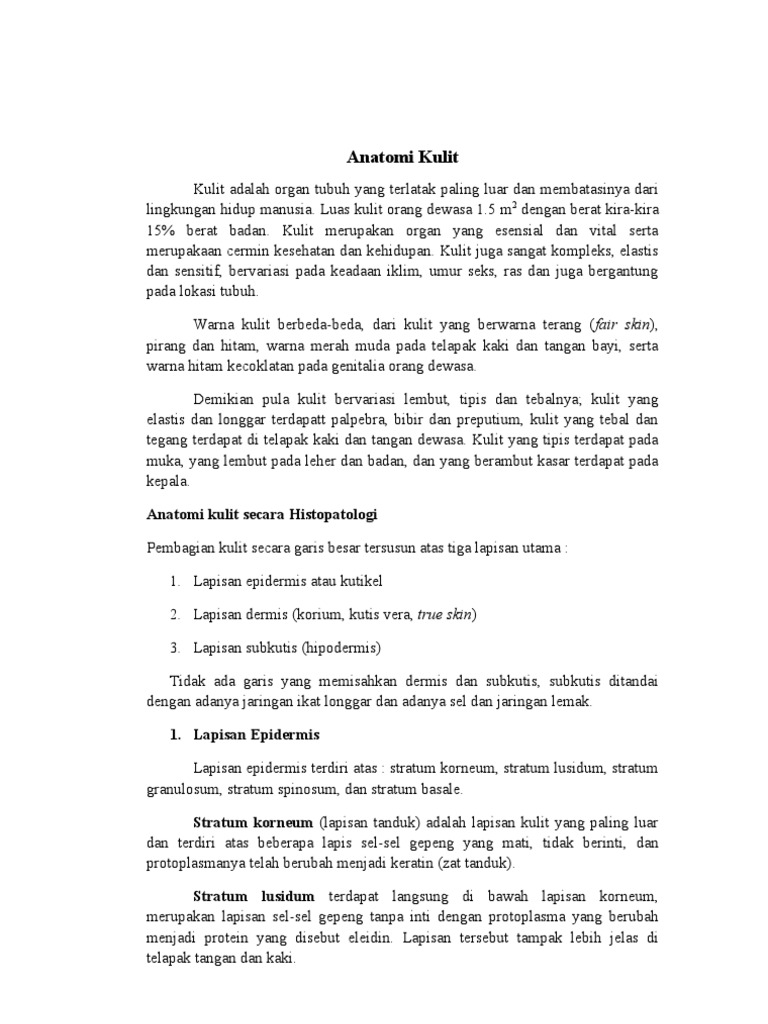 Anatomi Kulit

Kulit adalah organ tubuh yang terlatak paling luar dan membatasinya dari lingkungan hidup manusia. Luas kulit orang dewasa 1.5 $m^2$ dengan berat kira-kira 15% berat badan. Kulit merupakan organ yang esensial dan vital serta merupakaan cermin kesehatan dan kehidupan. Kulit juga sangat kompleks, elastis dan sensitif, bervariasi pada keadaan iklim, umur seks, ras dan juga bergantung pada lokasi tubuh.

Warna kulit berbeda-beda, dari kulit yang berwarna terang (fair skin), pirang dan hitam, warna merah muda pada telapak kaki dan tangan bayi, serta warna hitam kecoklatan pada genitalia orang dewasa.

Demikian pula kulit bervariasi lembut, tipis dan tebalnya; kulit yang elastis dan longgar terdapatt palpebra, bibir dan preputium, kulit yang tebal dan tegang terdapat di telapak kaki dan tangan dewasa. Kulit yang tipis terdapat pada muka, yang lembut pada leher dan badan, dan yang berambut kasar terdapat pada kepala.

Anatomi kulit secara Histopatologi

Pembagian kulit secara garis besar tersusun atas tiga lapisan utama :

1. Lapisan epidermis atau kutikel

2. Lapisan dermis (korium, kutis vera, true skin)

3. Lapisan subkutis (hipodermis)

Tidak ada garis yang memisahkan dermis dan subkutis, subkutis ditandai dengan adanya jaringan ikat longgar dan adanya sel dan jaringan lemak.

1. Lapisan Epidermis

Lapisan epidermis terdiri atas : stratum korneum, stratum lusidum, stratum granulosum, stratum spinosum, dan stratum basale.

Stratum korneum (lapisan tanduk) adalah lapisan kulit yang paling luar dan terdiri atas beberapa lapis sel-sel gepeng yang mati, tidak berinti, dan protoplasmanya telah berubah menjadi keratin (zat tanduk).

Stratum lusidum terdapat langsung di bawah lapisan korneum, merupakan lapisan sel-sel gepeng tanpa inti dengan protoplasma yang berubah menjadi protein yang disebut eleidin. Lapisan tersebut tampak lebih jelas di telapak tangan dan kaki.